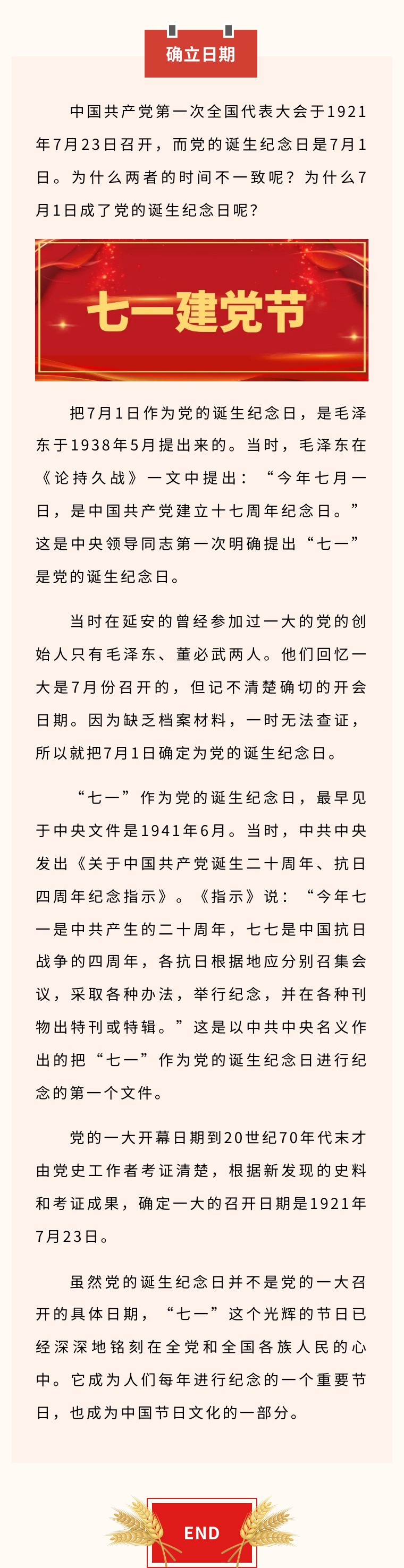 确立日期

中国共产党第一次全国代表大会于1921年7月23日召开，而党的诞生纪念日是7月1日。为什么两者的时间不一致呢？为什么7月1日成了党的诞生纪念日呢？

七一建党节

把7月1日作为党的诞生纪念日，是毛泽东于1938年5月提出来的。当时，毛泽东在《论持久战》一文中提出：“今年七月一日，是中国共产党建立十七周年纪念日。”这是中央领导同志第一次明确提出“七一”是党的诞生纪念日。

当时在延安的曾经参加过一大的党的创始人只有毛泽东、董必武两人。他们回忆一大是7月份召开的，但记不清楚确切的开会日期。因为缺乏档案材料，一时无法查证，所以就把7月1日确定为党的诞生纪念日。

“七一”作为党的诞生纪念日，最早见于中央文件是1941年6月。当时，中共中央发出《关于中国共产党诞生二十周年、抗日四周年纪念指示》。《指示》说：“今年七一是中共产生的二十周年，七七是中国抗日战争的四周年，各抗日根据地应分别召集会议，采取各种办法，举行纪念，并在各种刊物出特刊或特辑。”这是以中共中央名义作出的把“七一”作为党的诞生纪念日进行纪念的第一个文件。

党的一大开幕日期到20世纪70年代末才由党史工作者考证清楚，根据新发现的史料和考证成果，确定一大的召开日期是1921年7月23日。

虽然党的诞生纪念日并不是党的一大召开的具体日期，“七一”这个光辉的节日已经深深地铭刻在全党和全国各族人民的心中。它成为人们每年进行纪念的一个重要节日，也成为中国节日文化的一部分。

END